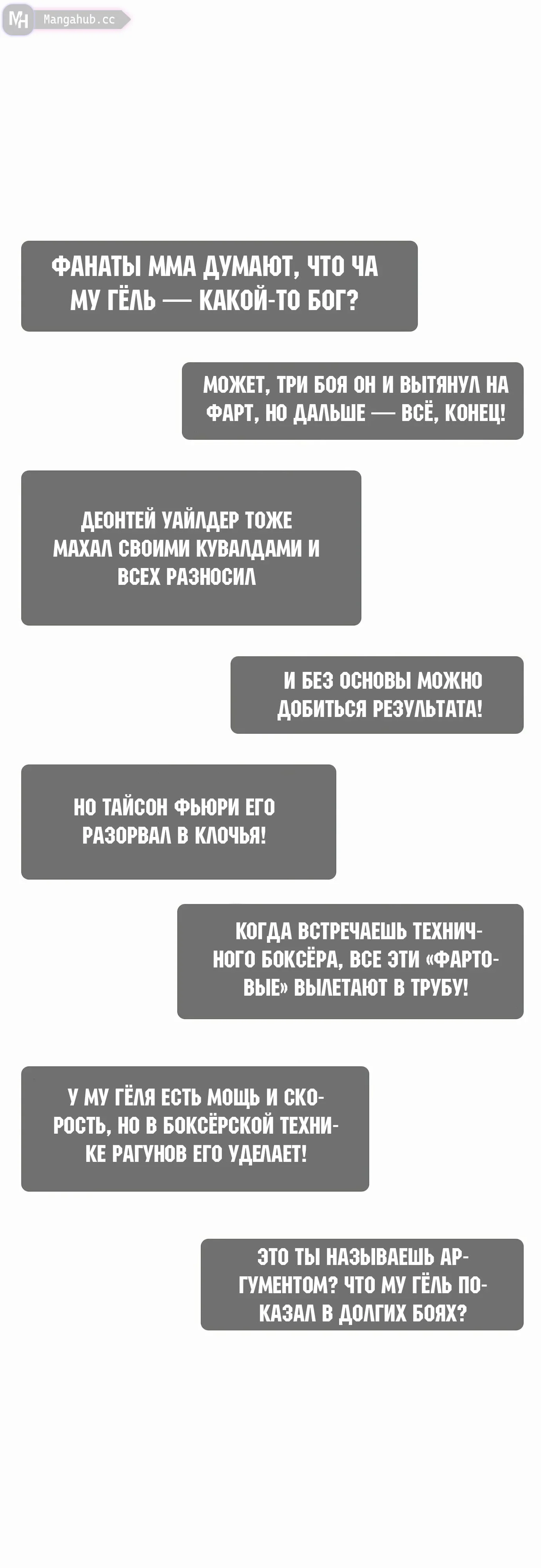 MH Mangahub.cc

ФАНАТЫ ММА ДУМАЮТ, ЧТО ЧА МУ ГЁЛЬ — КАКОЙ-ТО БОГ?

МОЖЕТ, ТРИ БОЯ ОН И ВЫТЯНУЛ НА ФАРТ, НО ДАЛЬШЕ — ВСЁ, КОНЕЦ!

ДЕОНТЕЙ УАЙЛДЕР ТОЖЕ МАХАЛ СВОИМИ КУВАЛДАМИ И ВСЕХ РАЗНОСИЛ

И БЕЗ ОСНОВЫ МОЖНО ДОБИТЬСЯ РЕЗУЛЬТАТА!

НО ТАЙСОН ФЬЮРИ ЕГО РАЗОРВАЛ В КЛОЧЬЯ!

КОГДА ВСТРЕЧАЕШЬ ТЕХНИЧНОГО БОКСЁРА, ВСЕ ЭТИ «ФАРТОВЫЕ» ВЫЛЕТАЮТ В ТРУБУ!

У МУ ГЁЛЯ ЕСТЬ МОЩЬ И СКОРОСТЬ, НО В БОКСЁРСКОЙ ТЕХНИКЕ РАГУНОВ ЕГО УДЕЛАЕТ!

ЭТО ТЫ НАЗЫВАЕШЬ АРГУМЕНТОМ? ЧТО МУ ГЁЛЬ ПОКАЗАЛ В ДОЛГИХ БОЯХ?